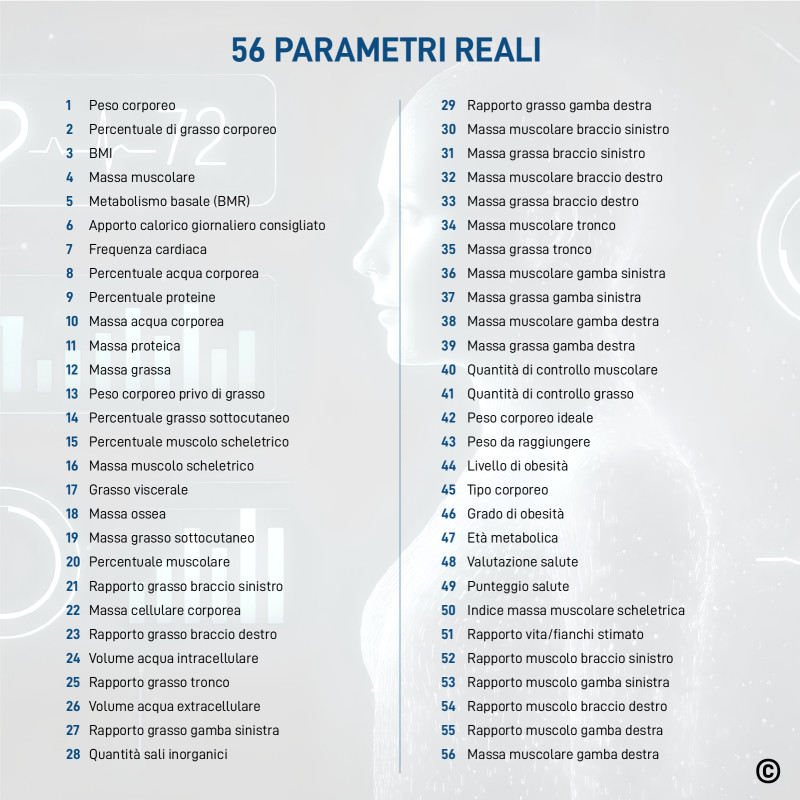 56 PARAMETRI REALI

1 Peso corporeo
2 Percentuale di grasso corporeo
3 BMI
4 Massa muscolare
5 Metabolismo basale (BMR)
6 Apporto calorico giornaliero consigliato
7 Frequenza cardiaca
8 Percentuale acqua corporea
9 Percentuale proteine
10 Massa acqua corporea
11 Massa proteica
12 Massa grassa
13 Peso corporeo privo di grasso
14 Percentuale grasso sottocutaneo
15 Percentuale muscolo scheletrico
16 Massa muscolo scheletrico
17 Grasso viscerale
18 Massa ossea
19 Massa grasso sottocutaneo
20 Percentuale muscolare
21 Rapporto grasso braccio sinistro
22 Massa cellulare corporea
23 Rapporto grasso braccio destro
24 Volume acqua intracellulare
25 Rapporto grasso tronco
26 Volume acqua extracellulare
27 Rapporto grasso gamba sinistra
28 Quantità sali inorganici

29 Rapporto grasso gamba destra
30 Massa muscolare braccio sinistro
31 Massa grassa braccio sinistro
32 Massa muscolare braccio destro
33 Massa grassa braccio destro
34 Massa muscolare tronco
35 Massa grassa tronco
36 Massa muscolare gamba sinistra
37 Massa grassa gamba sinistra
38 Massa muscolare gamba destra
39 Massa grassa gamba destra
40 Quantità di controllo muscolare
41 Quantità di controllo grasso
42 Peso corporeo ideale
43 Peso da raggiungere
44 Livello di obesità
45 Tipo corporeo
46 Grado di obesità
47 Età metabolica
48 Valutazione salute
49 Punteggio salute
50 Indice massa muscolare scheletrica
51 Rapporto vita/fianchi stimato
52 Rapporto muscolo braccio sinistro
53 Rapporto muscolo gamba sinistra
54 Rapporto muscolo braccio destro
55 Rapporto muscolo gamba destra
56 Massa muscolare gamba destra

©